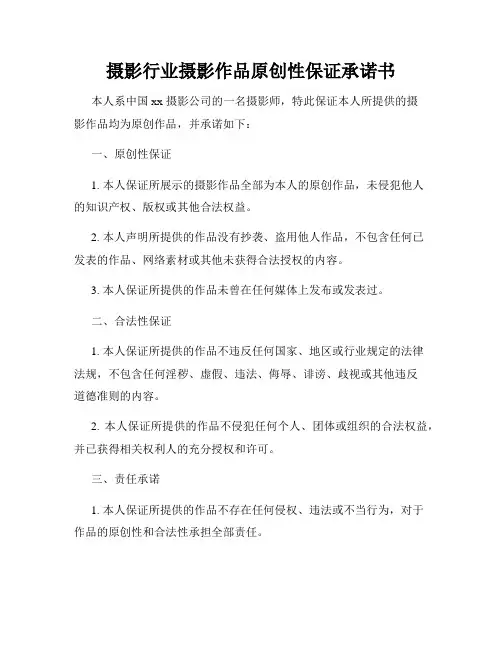 摄影行业摄影作品原创性保证承诺书

本人系中国 xx 摄影公司的一名摄影师，特此保证本人所提供的摄影作品均为原创作品，并承诺如下：

一、原创性保证

1. 本人保证所展示的摄影作品全部为本人的原创作品，未侵犯他人的知识产权、版权或其他合法权益。

2. 本人声明所提供的作品没有抄袭、盗用他人作品，不包含任何已发表的作品、网络素材或其他未获得合法授权的内容。

3. 本人保证所提供的作品未曾在任何媒体上发布或发表过。

二、合法性保证

1. 本人保证所提供的作品不违反任何国家、地区或行业规定的法律法规，不包含任何淫秽、虚假、违法、侮辱、诽谤、歧视或其他违反道德准则的内容。

2. 本人保证所提供的作品不侵犯任何个人、团体或组织的合法权益，并已获得相关权利人的充分授权和许可。

三、责任承诺

1. 本人保证所提供的作品不存在任何侵权、违法或不当行为，对于作品的原创性和合法性承担全部责任。